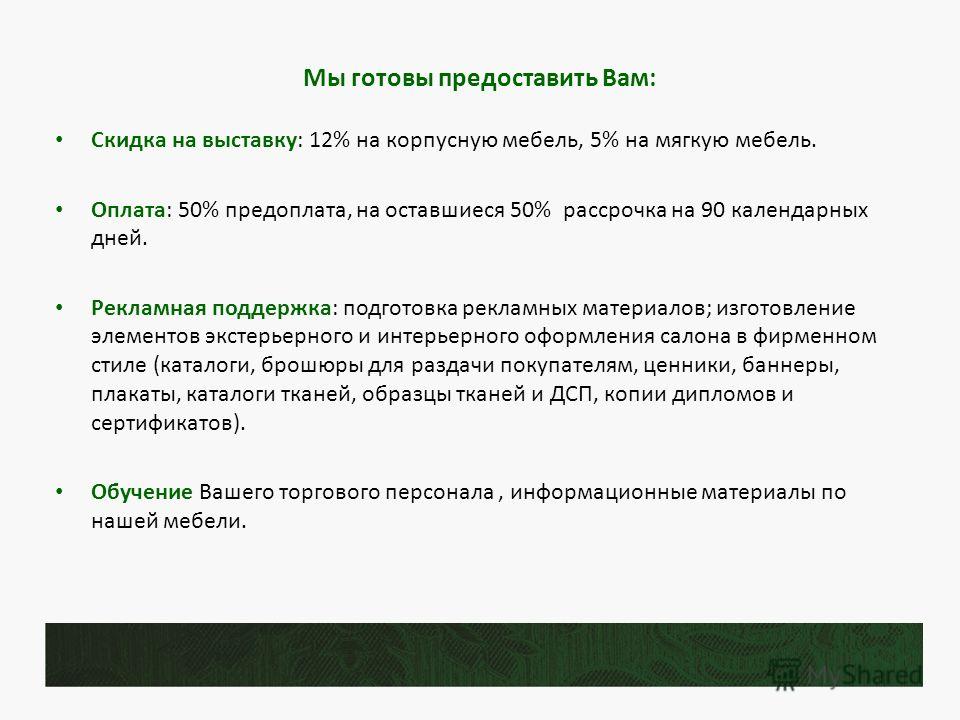 Мы готовы предоставить Вам:

• Скидка на выставку: 12% на корпусную мебель, 5% на мягкую мебель.

• Оплата: 50% предоплата, на оставшиеся 50% рассрочка на 90 календарных дней.

• Рекламная поддержка: подготовка рекламных материалов; изготовление элементов экстерьерного и интерьерного оформления салона в фирменном стиле (каталоги, брошюры для раздачи покупателям, ценники, баннеры, плакаты, каталоги тканей, образцы тканей и ДСП, копии дипломов и сертификатов).

• Обучение Вашего торгового персонала , информационные материалы по нашей мебели.

MyShared